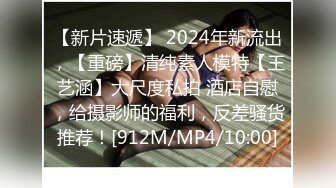 【新片速遞】 2024年新流出，【重磅】清纯素人模特【王艺涵】大尺度私拍 酒店自慰，给摄影师的福利，反差骚货推荐！[912M/MP4/10:00]